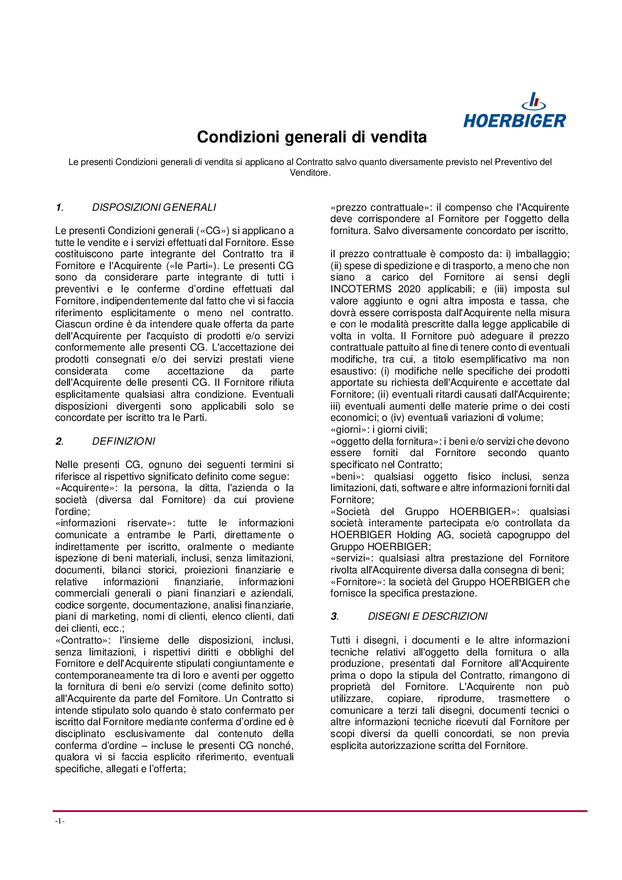 HOERBIGER

Condizioni generali di vendita

Le presenti Condizioni generali di vendita si applicano al Contratto salvo quanto diversamente previsto nel Preventivo del Venditore.

1. DISPOSIZIONI GENERALI

Le presenti Condizioni generali («CG») si applicano a tutte le vendite e i servizi effettuati dal Fornitore. Esse costituiscono parte integrante del Contratto tra il Fornitore e l'Acquirente («le Parti»). Le presenti CG sono da considerare parte integrante di tutti i preventivi e le conferme d'ordine effettuati dal Fornitore, indipendentemente dal fatto che vi si faccia riferimento esplicitamente o meno nel contratto. Ciascun ordine è da intendere quale offerta da parte dell'Acquirente per l'acquisto di prodotti e/o servizi conformemente alle presenti CG. L'accettazione dei prodotti consegnati e/o dei servizi prestati viene considerata come accettazione da parte dell'Acquirente delle presenti CG. Il Fornitore rifiuta esplicitamente qualsiasi altra condizione. Eventuali disposizioni divergenti sono applicabili solo se concordate per iscritto tra le Parti.

2. DEFINIZIONI

Nelle presenti CG, ognuno dei seguenti termini si riferisce al rispettivo significato definito come segue:
«Acquirente»: la persona, la ditta, l'azienda o la società (diversa dal Fornitore) da cui proviene l'ordine;
«informazioni riservate»: tutte le informazioni comunicate a entrambe le Parti, direttamente o indirettamente per iscritto, oralmente o mediante ispezione di beni materiali, inclusi, senza limitazioni, documenti, bilanci storici, proiezioni finanziarie e relative informazioni finanziarie, informazioni commerciali generali o piani finanziari e aziendali, codice sorgente, documentazione, analisi finanziarie, piani di marketing, nomi di clienti, elenco clienti, dati dei clienti, ecc.;
«Contratto»: l'insieme delle disposizioni, inclusi, senza limitazioni, i rispettivi diritti e obblighi del Fornitore e dell'Acquirente stipulati congiuntamente e contemporaneamente tra di loro e aventi per oggetto la fornitura di beni e/o servizi (come definito sotto) all'Acquirente da parte del Fornitore. Un Contratto si intende stipulato solo quando è stato confermato per iscritto dal Fornitore mediante conferma d'ordine ed è disciplinato esclusivamente dal contenuto della conferma d'ordine – incluse le presenti CG nonché, qualora vi si faccia esplicito riferimento, eventuali specifiche, allegati e l'offerta;
«prezzo contrattuale»: il compenso che l'Acquirente deve corrispondere al Fornitore per l'oggetto della fornitura. Salvo diversamente concordato per iscritto,

il prezzo contrattuale è composto da: i) imballaggio; (ii) spese di spedizione e di trasporto, a meno che non siano a carico del Fornitore ai sensi degli INCOTERMS 2020 applicabili; e (iii) imposta sul valore aggiunto e ogni altra imposta e tassa, che dovrà essere corrisposta dall'Acquirente nella misura e con le modalità prescritte dalla legge applicabile di volta in volta. Il Fornitore può adeguare il prezzo contrattuale pattuito al fine di tenere conto di eventuali modifiche, tra cui, a titolo esemplificativo ma non esaustivo: (i) modifiche nelle specifiche dei prodotti apportate su richiesta dell'Acquirente e accettate dal Fornitore; (ii) eventuali ritardi causati dall'Acquirente; iii) eventuali aumenti delle materie prime o dei costi economici; o (iv) eventuali variazioni di volume;
«giorni»: i giorni civili;
«oggetto della fornitura»: i beni e/o servizi che devono essere forniti dal Fornitore secondo quanto specificato nel Contratto;
«beni»: qualsiasi oggetto fisico inclusi, senza limitazioni, dati, software e altre informazioni forniti dal Fornitore;
«Società del Gruppo HOERBIGER»: qualsiasi società interamente partecipata e/o controllata da HOERBIGER Holding AG, società capogruppo del Gruppo HOERBIGER;
«servizi»: qualsiasi altra prestazione del Fornitore rivolta all'Acquirente diversa dalla consegna di beni;
«Fornitore»: la società del Gruppo HOERBIGER che fornisce la specifica prestazione.

3. DISEGNI E DESCRIZIONI

Tutti i disegni, i documenti e le altre informazioni tecniche relativi all'oggetto della fornitura o alla produzione, presentati dal Fornitore all'Acquirente prima o dopo la stipula del Contratto, rimangono di proprietà del Fornitore. L'Acquirente non può utilizzare, copiare, riprodurre, trasmettere o comunicare a terzi tali disegni, documenti tecnici o altre informazioni tecniche ricevuti dal Fornitore per scopi diversi da quelli concordati, se non previa esplicita autorizzazione scritta del Fornitore.

-1-